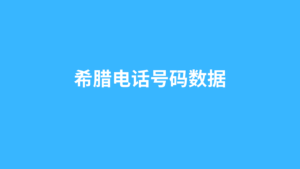 希腊电话号码数据